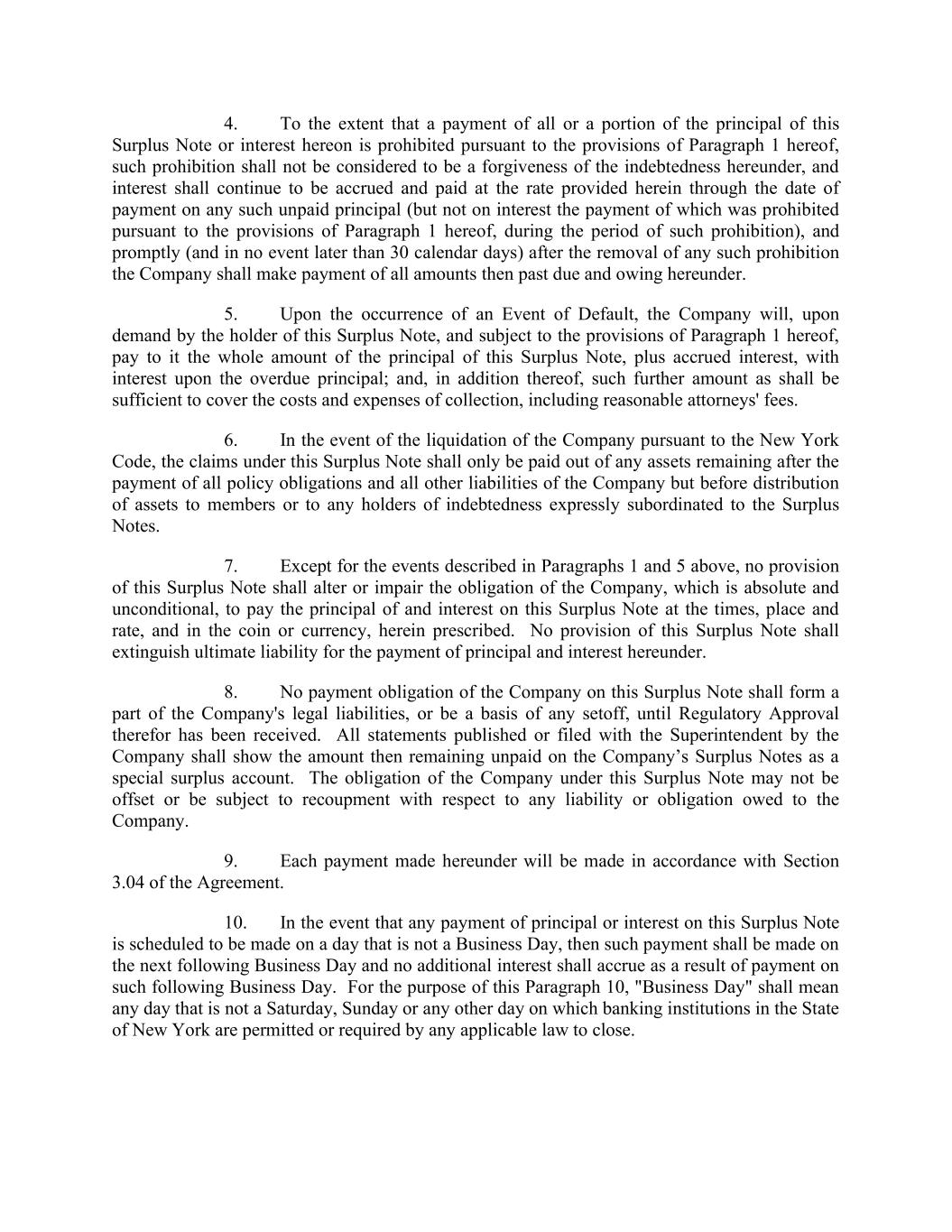 4. To the extent that a payment of all or a portion of the principal of this Surplus Note or interest hereon is prohibited pursuant to the provisions of Paragraph 1 hereof, such prohibition shall not be considered to be a forgiveness of the indebtedness hereunder, and interest shall continue to be accrued and paid at the rate provided herein through the date of payment on any such unpaid principal (but not on interest the payment of which was prohibited pursuant to the provisions of Paragraph 1 hereof, during the period of such prohibition), and promptly (and in no event later than 30 calendar days) after the removal of any such prohibition the Company shall make payment of all amounts then past due and owing hereunder.

5. Upon the occurrence of an Event of Default, the Company will, upon demand by the holder of this Surplus Note, and subject to the provisions of Paragraph 1 hereof, pay to it the whole amount of the principal of this Surplus Note, plus accrued interest, with interest upon the overdue principal; and, in addition thereof, such further amount as shall be sufficient to cover the costs and expenses of collection, including reasonable attorneys' fees.

6. In the event of the liquidation of the Company pursuant to the New York Code, the claims under this Surplus Note shall only be paid out of any assets remaining after the payment of all policy obligations and all other liabilities of the Company but before distribution of assets to members or to any holders of indebtedness expressly subordinated to the Surplus Notes.

7. Except for the events described in Paragraphs 1 and 5 above, no provision of this Surplus Note shall alter or impair the obligation of the Company, which is absolute and unconditional, to pay the principal of and interest on this Surplus Note at the times, place and rate, and in the coin or currency, herein prescribed. No provision of this Surplus Note shall extinguish ultimate liability for the payment of principal and interest hereunder.

8. No payment obligation of the Company on this Surplus Note shall form a part of the Company's legal liabilities, or be a basis of any setoff, until Regulatory Approval therefor has been received. All statements published or filed with the Superintendent by the Company shall show the amount then remaining unpaid on the Company’s Surplus Notes as a special surplus account. The obligation of the Company under this Surplus Note may not be offset or be subject to recoupment with respect to any liability or obligation owed to the Company.

9. Each payment made hereunder will be made in accordance with Section 3.04 of the Agreement.

10. In the event that any payment of principal or interest on this Surplus Note is scheduled to be made on a day that is not a Business Day, then such payment shall be made on the next following Business Day and no additional interest shall accrue as a result of payment on such following Business Day. For the purpose of this Paragraph 10, "Business Day" shall mean any day that is not a Saturday, Sunday or any other day on which banking institutions in the State of New York are permitted or required by any applicable law to close.